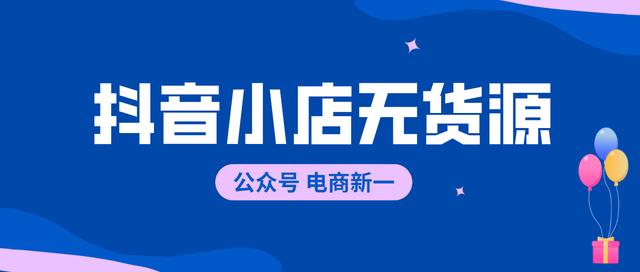 抖音小店无货源

公众号 电商新一